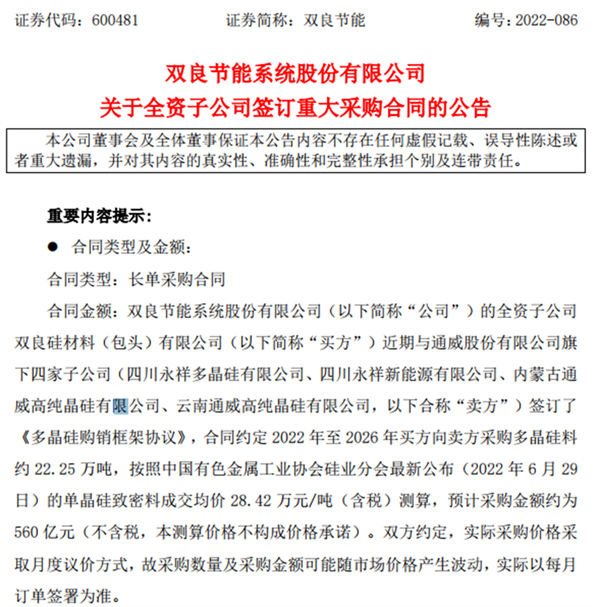 证券代码：600481　　　　证券简称：双良节能　　　　编号：2022-086

双良节能系统股份有限公司
关于全资子公司签订重大采购合同的公告

本公司董事会及全体董事保证本公告内容不存在任何虚假记载、误导性陈述或者重大遗漏，并对其内容的真实性、准确性和完整性承担个别及连带责任。

重要内容提示：

● 合同类型及金额：

合同类型：长单采购合同

合同金额：双良节能系统股份有限公司（以下简称“公司”）的全资子公司双良硅材料（包头）有限公司（以下简称“买方”）近期与通威股份有限公司旗下四家子公司（四川永祥多晶硅有限公司、四川永祥新能源有限公司、内蒙古通威高纯晶硅有限公司、云南通威高纯晶硅有限公司，以下合称“卖方”）签订了《多晶硅购销框架协议》，合同约定 2022 年至 2026 年买方向卖方采购多晶硅料约 22.25 万吨，按照中国有色金属工业协会硅业分会最新公布（2022 年 6 月 29 日）的单晶硅致密料成交均价 28.42 万元/吨（含税）测算，预计采购金额约为 560 亿元（不含税，本测算价格不构成价格承诺）。双方约定，实际采购价格采取月度议价方式，故采购数量及采购金额可能随市场价格产生波动，实际以每月订单签署为准。